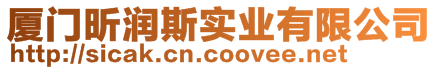 厦门昕润斯实业有限公司
http://sicak.cn.coovee.net